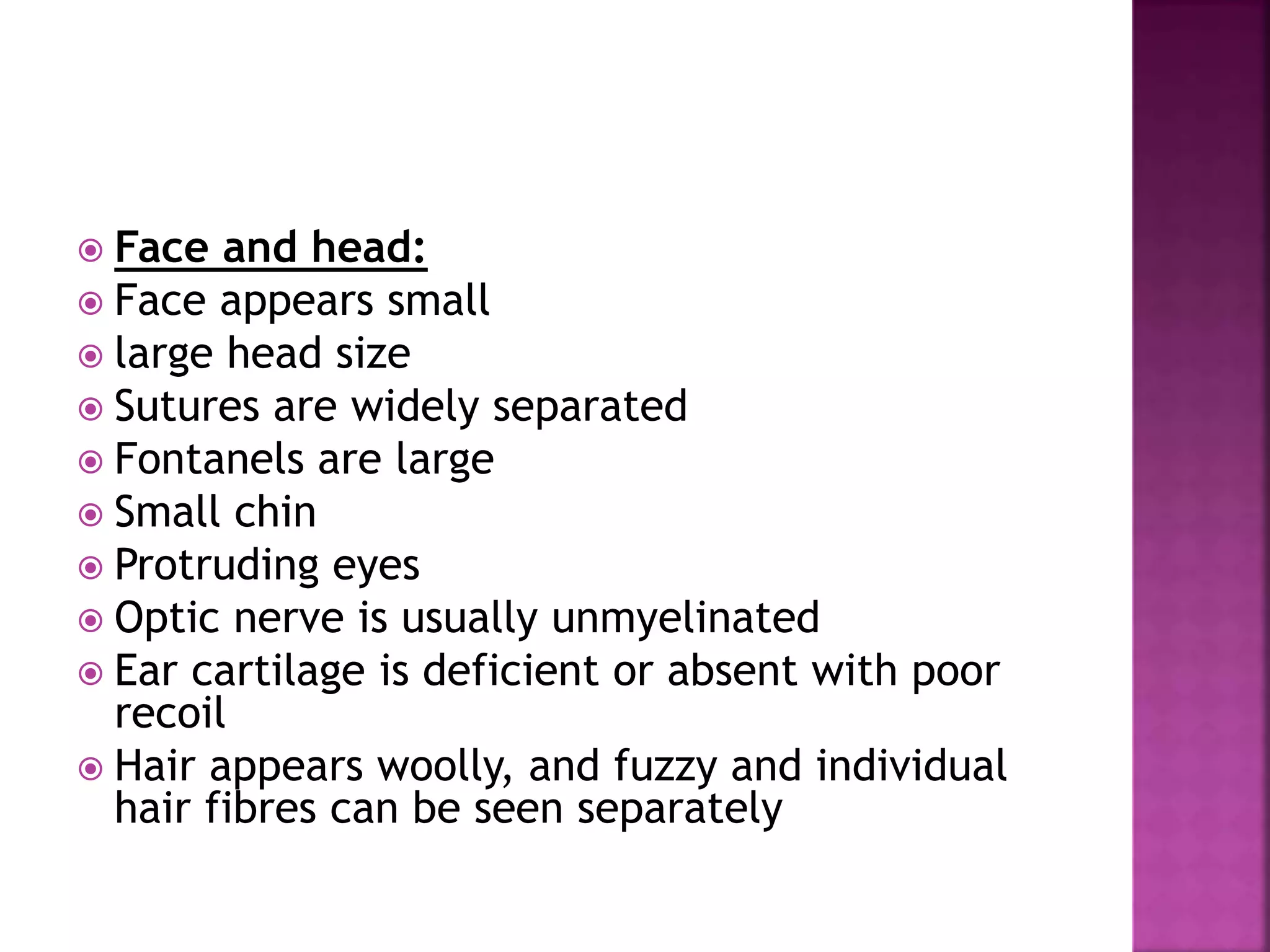 Face and head:
Face appears small
large head size
Sutures are widely separated
Fontanels are large
Small chin
Protruding eyes
Optic nerve is usually unmyelinated
Ear cartilage is deficient or absent with poor recoil
Hair appears woolly, and fuzzy and individual hair fibres can be seen separately